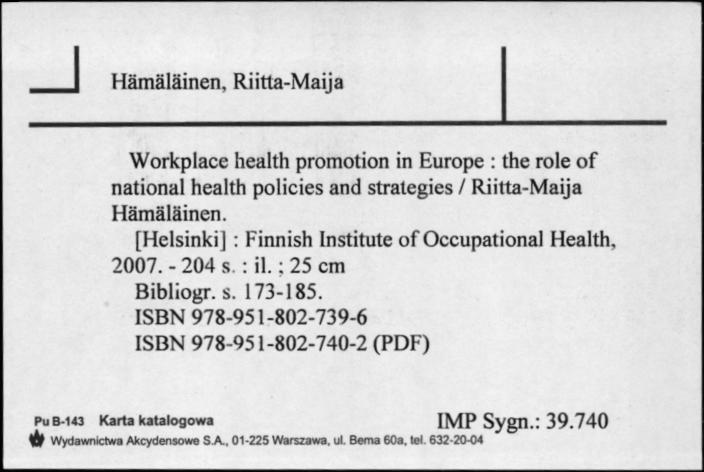 Hämäläinen, Riitta-Maija

Workplace health promotion in Europe : the role of national health policies and strategies / Riitta-Maija Hämäläinen.
[Helsinki] : Finnish Institute of Occupational Health, 2007. - 204 s. : il. ; 25 cm
Bibliogr. s. 173-185.
ISBN 978-951-802-739-6
ISBN 978-951-802-740-2 (PDF)

Pu B-143 Karta katalogowa
IMP Sygn.: 39.740
Wydawnictwa Akcydensowe S.A., 01-225 Warszawa, ul. Bema 60a, tel. 632-20-04